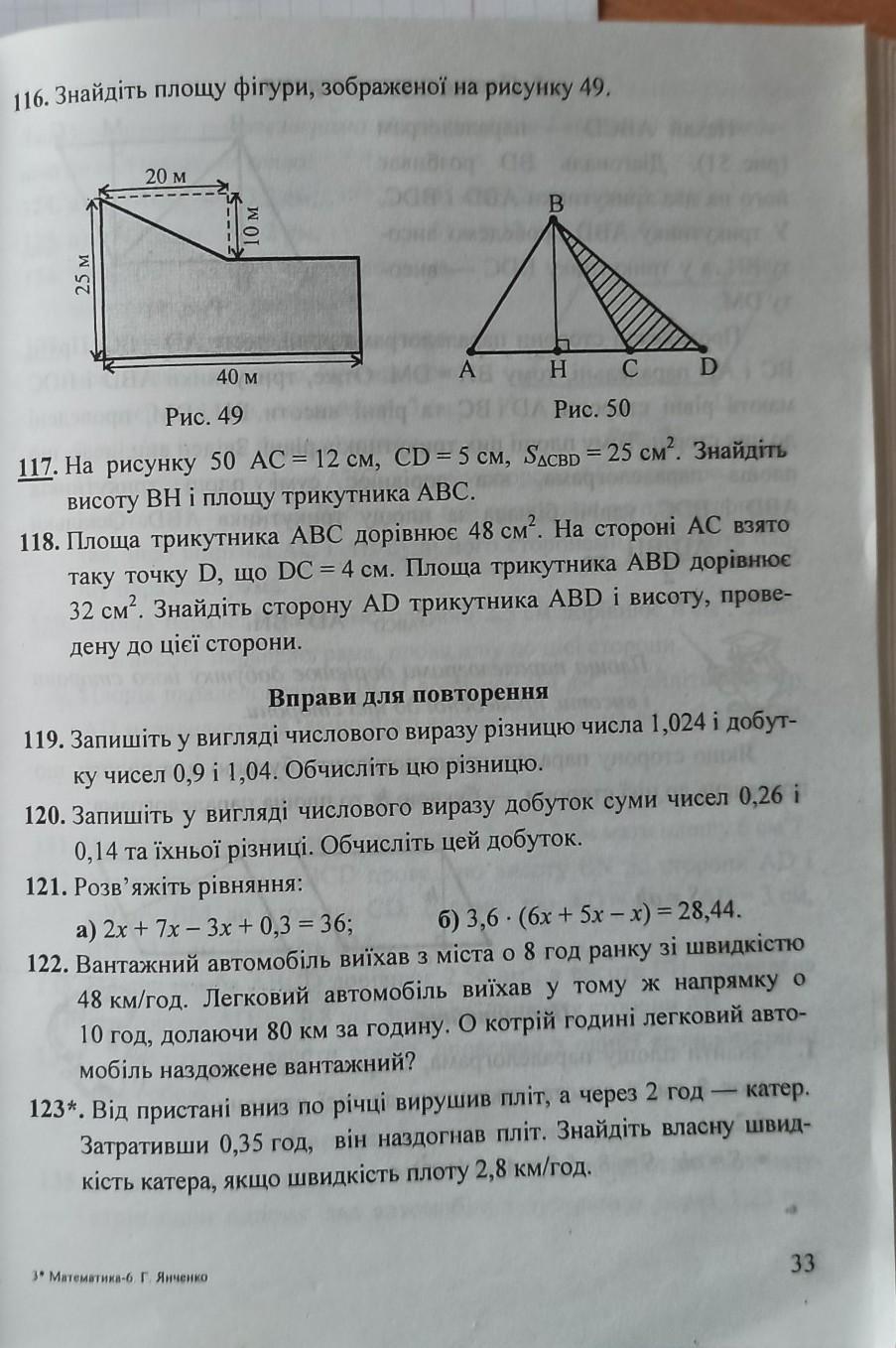 116. Знайдіть площу фігури, зображеної на рисунку 49.

20 м
10 м
25 м
40 м
Рис. 49

B
A H C D
Рис. 50

117. На рисунку 50 AC = 12 см, CD = 5 см, $S_{\Delta CBD} = 25$ см$^2$. Знайдіть висоту BH і площу трикутника ABC.

118. Площа трикутника ABC дорівнює 48 см$^2$. На стороні AC взято таку точку D, що DC = 4 см. Площа трикутника ABD дорівнює 32 см$^2$. Знайдіть сторону AD трикутника ABD і висоту, проведену до цієї сторони.

Вправи для повторення

119. Запишіть у вигляді числового виразу різницю числа 1,024 і добутку чисел 0,9 і 1,04. Обчисліть цю різницю.

120. Запишіть у вигляді числового виразу добуток суми чисел 0,26 і 0,14 та їхньої різниці. Обчисліть цей добуток.

121. Розв'яжіть рівняння:
а) $2x + 7x - 3x + 0,3 = 36$; б) $3,6 \cdot (6x + 5x - x) = 28,44$.

122. Вантажний автомобіль виїхав з міста о 8 год ранку зі швидкістю 48 км/год. Легковий автомобіль виїхав у тому ж напрямку о 10 год, долаючи 80 км за годину. О котрій годині легковий автомобіль наздожене вантажний?

123*. Від пристані вниз по річці вирушив пліт, а через 2 год — катер. Затративши 0,35 год, він наздогнав пліт. Знайдіть власну швидкість катера, якщо швидкість плоту 2,8 км/год.

3* Математика-6 Г. Янченко

33